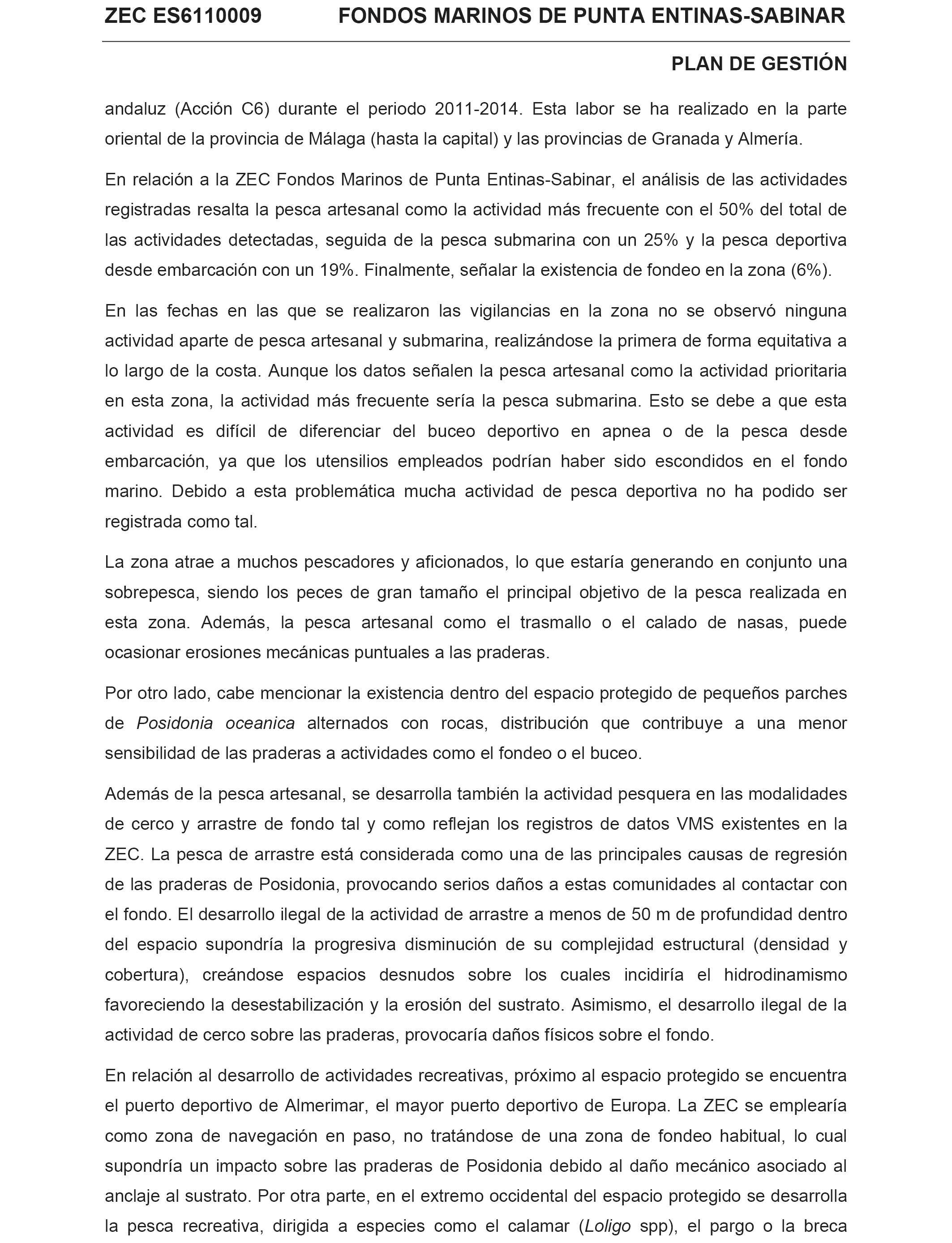 ZEC ES6110009 FONDOS MARINOS DE PUNTA ENTINAS-SABINAR

PLAN DE GESTIÓN

andaluz (Acción C6) durante el periodo 2011-2014. Esta labor se ha realizado en la parte oriental de la provincia de Málaga (hasta la capital) y las provincias de Granada y Almería.

En relación a la ZEC Fondos Marinos de Punta Entinas-Sabinar, el análisis de las actividades registradas resalta la pesca artesanal como la actividad más frecuente con el 50% del total de las actividades detectadas, seguida de la pesca submarina con un 25% y la pesca deportiva desde embarcación con un 19%. Finalmente, señalar la existencia de fondeo en la zona (6%).

En las fechas en las que se realizaron las vigilancias en la zona no se observó ninguna actividad aparte de pesca artesanal y submarina, realizándose la primera de forma equitativa a lo largo de la costa. Aunque los datos señalen la pesca artesanal como la actividad prioritaria en esta zona, la actividad más frecuente sería la pesca submarina. Esto se debe a que esta actividad es difícil de diferenciar del buceo deportivo en apnea o de la pesca desde embarcación, ya que los utensilios empleados podrían haber sido escondidos en el fondo marino. Debido a esta problemática mucha actividad de pesca deportiva no ha podido ser registrada como tal.

La zona atrae a muchos pescadores y aficionados, lo que estaría generando en conjunto una sobrepesca, siendo los peces de gran tamaño el principal objetivo de la pesca realizada en esta zona. Además, la pesca artesanal como el trasmallo o el calado de nasas, puede ocasionar erosiones mecánicas puntuales a las praderas.

Por otro lado, cabe mencionar la existencia dentro del espacio protegido de pequeños parches de Posidonia oceanica alternados con rocas, distribución que contribuye a una menor sensibilidad de las praderas a actividades como el fondeo o el buceo.

Además de la pesca artesanal, se desarrolla también la actividad pesquera en las modalidades de cerco y arrastre de fondo tal y como reflejan los registros de datos VMS existentes en la ZEC. La pesca de arrastre está considerada como una de las principales causas de regresión de las praderas de Posidonia, provocando serios daños a estas comunidades al contactar con el fondo. El desarrollo ilegal de la actividad de arrastre a menos de 50 m de profundidad dentro del espacio supondría la progresiva disminución de su complejidad estructural (densidad y cobertura), creándose espacios desnudos sobre los cuales incidiría el hidrodinamismo favoreciendo la desestabilización y la erosión del sustrato. Asimismo, el desarrollo ilegal de la actividad de cerco sobre las praderas, provocaría daños físicos sobre el fondo.

En relación al desarrollo de actividades recreativas, próximo al espacio protegido se encuentra el puerto deportivo de Almerimar, el mayor puerto deportivo de Europa. La ZEC se emplearía como zona de navegación en paso, no tratándose de una zona de fondeo habitual, lo cual supondría un impacto sobre las praderas de Posidonia debido al daño mecánico asociado al anclaje al sustrato. Por otra parte, en el extremo occidental del espacio protegido se desarrolla la pesca recreativa, dirigida a especies como el calamar (Loligo spp), el pargo o la breca